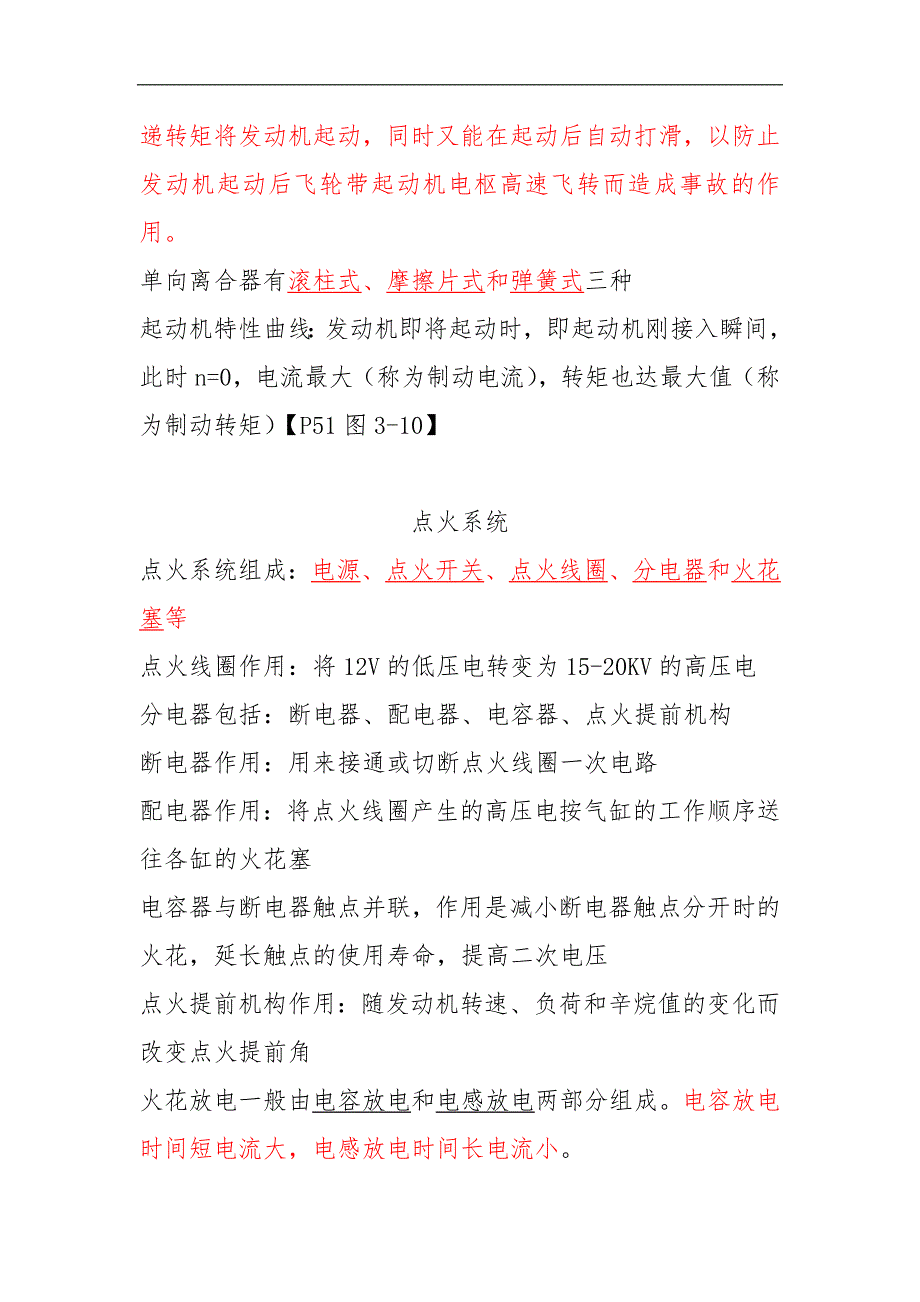 递转矩将发动机起动，同时又能在起动后自动打滑，以防止发动机起动后飞轮带起动机电枢高速飞转而造成事故的作用。

单向离合器有滚柱式、摩擦片式和弹簧式三种

起动机特性曲线：发动机即将起动时，即起动机刚接入瞬间，此时 n=0，电流最大（称为制动电流），转矩也达最大值（称为制动转矩）【P51 图 3-10】

点火系统

点火系统组成：电源、点火开关、点火线圈、分电器和火花塞等

点火线圈作用：将 12V 的低压电转变为 15-20KV 的高压电

分电器包括：断电器、配电器、电容器、点火提前机构

断电器作用：用来接通或切断点火线圈一次电路

配电器作用：将点火线圈产生的高压电按气缸的工作顺序送往各缸的火花塞

电容器与断电器触点并联，作用是减小断电器触点分开时的火花，延长触点的使用寿命，提高二次电压

点火提前机构作用：随发动机转速、负荷和辛烷值的变化而改变点火提前角

火花放电一般由电容放电和电感放电两部分组成。电容放电时间短电流大，电感放电时间长电流小。